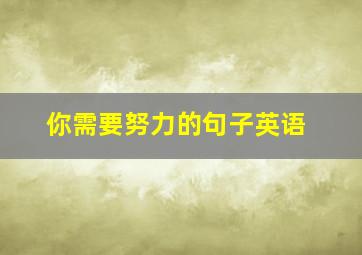 你需要努力的句子英语